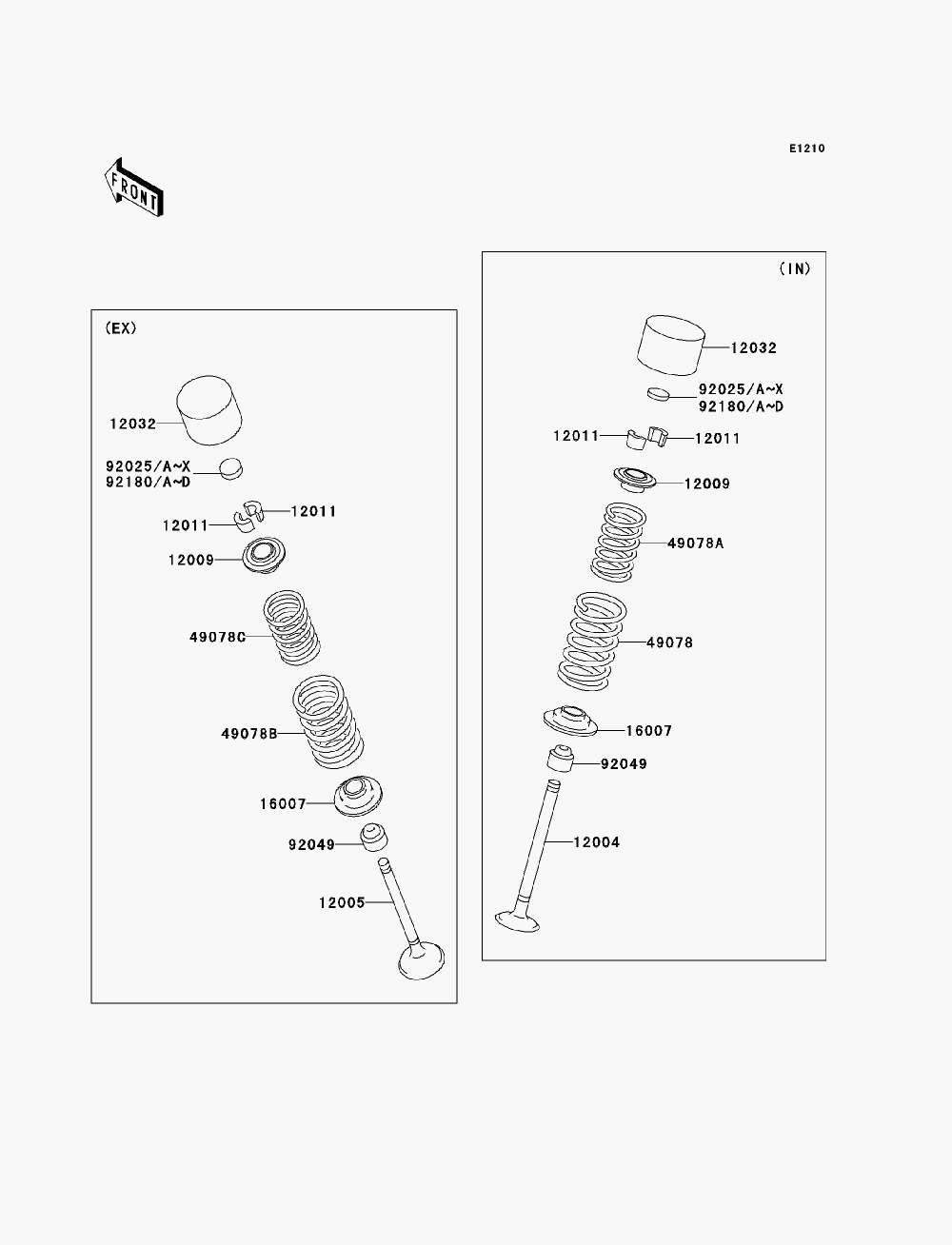 E1210

FRONT

(EX)

12032

92025/A~X
92180/A~D

12011

12011

12009

49078C

49078B

16007

92049

12005

(IN)

12032

92025/A~X
92180/A~D

12011

12011

12009

49078A

49078

16007

92049

12004